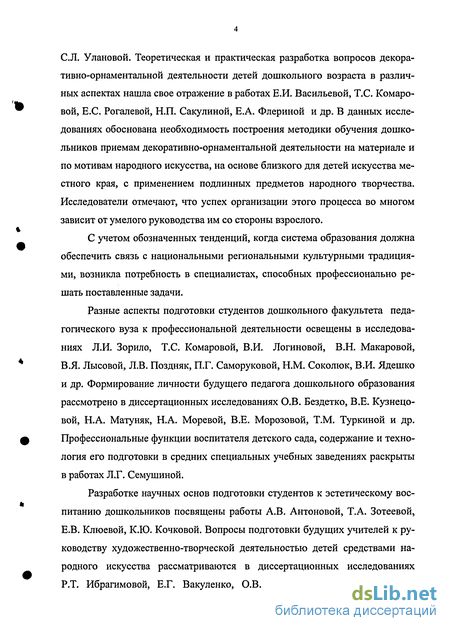 4

С.Л. Улановой. Теоретическая и практическая разработка вопросов декоративно-орнаментальной деятельности детей дошкольного возраста в различных аспектах нашла свое отражение в работах Е.И. Васильевой, Т.С. Комаровой, Е.С. Рогалевой, Н.П. Сакулиной, Е.А. Флериной и др. В данных исследованиях обоснована необходимость построения методики обучения дошкольников приемам декоративно-орнаментальной деятельности на материале и по мотивам народного искусства, на основе близкого для детей искусства местного края, с применением подлинных предметов народного творчества. Исследователи отмечают, что успех организации этого процесса во многом зависит от умелого руководства им со стороны взрослого.

С учетом обозначенных тенденций, когда система образования должна обеспечить связь с национальными региональными культурными традициями, возникла потребность в специалистах, способных профессионально решать поставленные задачи.

Разные аспекты подготовки студентов дошкольного факультета педагогического вуза к профессиональной деятельности освещены в исследованиях Л.И. Зорило, Т.С. Комаровой, В.И. Логиновой, В.Н. Макаровой, В.Я. Лысовой, Л.В. Поздняк, П.Г. Саморуковой, Н.М. Соколюк, В.И. Ядешко и др. Формирование личности будущего педагога дошкольного образования рассмотрено в диссертационных исследованиях О.В. Бездетко, В.Е. Кузнецовой, Н.А. Матуняк, Н.А. Моревой, В.Е. Морозовой, Т.М. Туркиной и др. Профессиональные функции воспитателя детского сада, содержание и технология его подготовки в средних специальных учебных заведениях раскрыты в работах Л.Г. Семушиной.

Разработке научных основ подготовки студентов к эстетическому воспитанию дошкольников посвящены работы А.В. Антоновой, Т.А. Зотеевой, Е.В. Клюевой, К.Ю. Кочковой. Вопросы подготовки будущих учителей к руководству художественно-творческой деятельностью детей средствами народного искусства рассматриваются в диссертационных исследованиях Р.Т. Ибрагимовой, Е.Г. Вакуленко, О.В.

dsLib.net
библиотека диссертаций